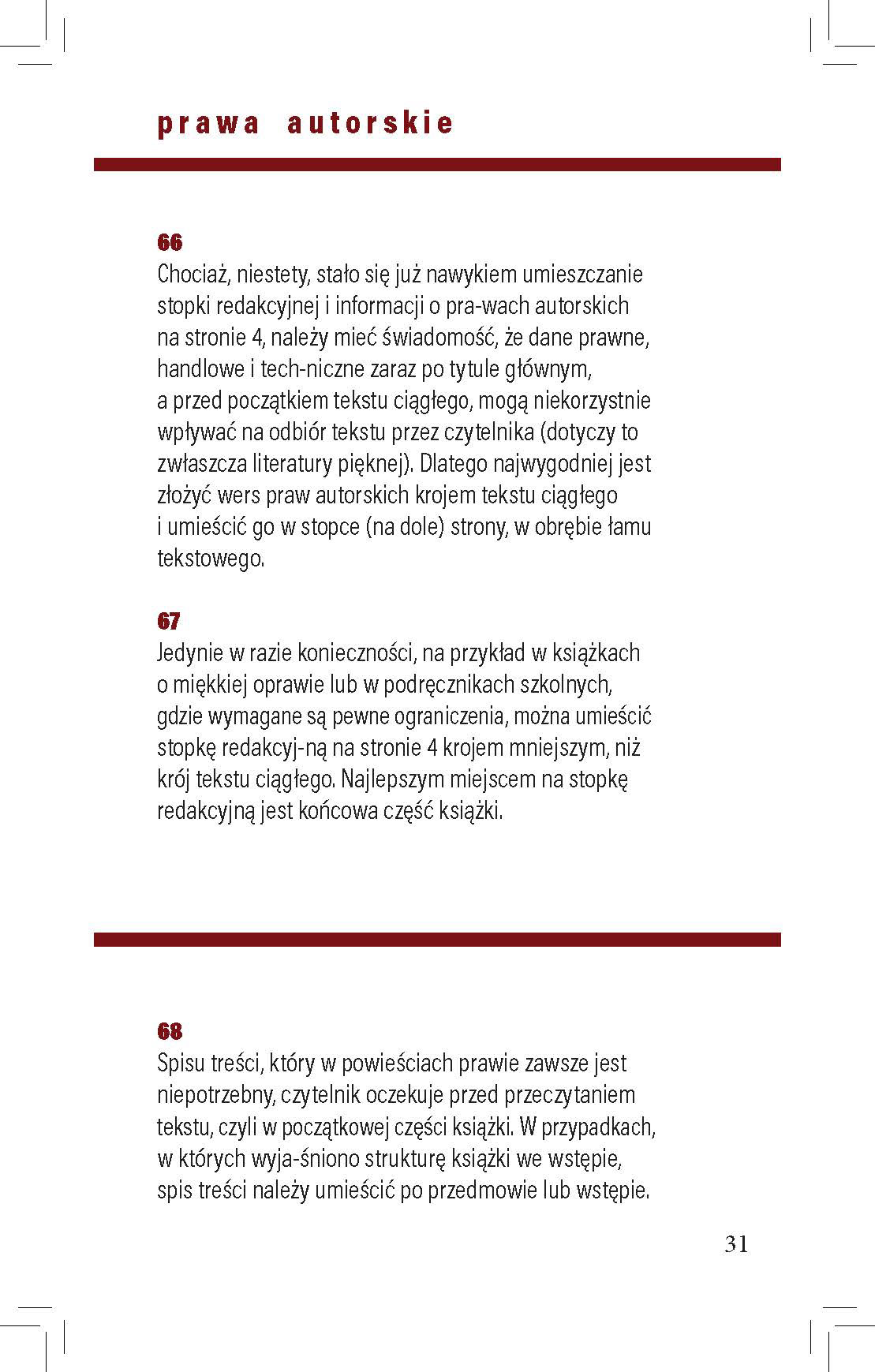 prawa autorskie

66
Chociaż, niestety, stało się już nawykiem umieszczanie stopki redakcyjnej i informacji o pra-wach autorskich na stronie 4, należy mieć świadomość, że dane prawne, handlowe i tech-niczne zaraz po tytule głównym, a przed początkiem tekstu ciągłego, mogą niekorzystnie wpływać na odbiór tekstu przez czytelnika (dotyczy to zwłaszcza literatury pięknej). Dlatego najwygodniej jest złożyć wers praw autorskich krojem tekstu ciągłego i umieścić go w stopce (na dole) strony, w obrębie łamu tekstowego.

67
Jedynie w razie konieczności, na przykład w książkach o miękkiej oprawie lub w podręcznikach szkolnych, gdzie wymagane są pewne ograniczenia, można umieścić stopkę redakcyj-ną na stronie 4 krojem mniejszym, niż krój tekstu ciągłego. Najlepszym miejscem na stopkę redakcyjną jest końcowa część książki.

68
Spisu treści, który w powieściach prawie zawsze jest niepotrzebny, czytelnik oczekuje przed przeczytaniem tekstu, czyli w początkowej części książki. W przypadkach, w których wyja-śniono strukturę książki we wstępie, spis treści należy umieścić po przedmowie lub wstępie.

31